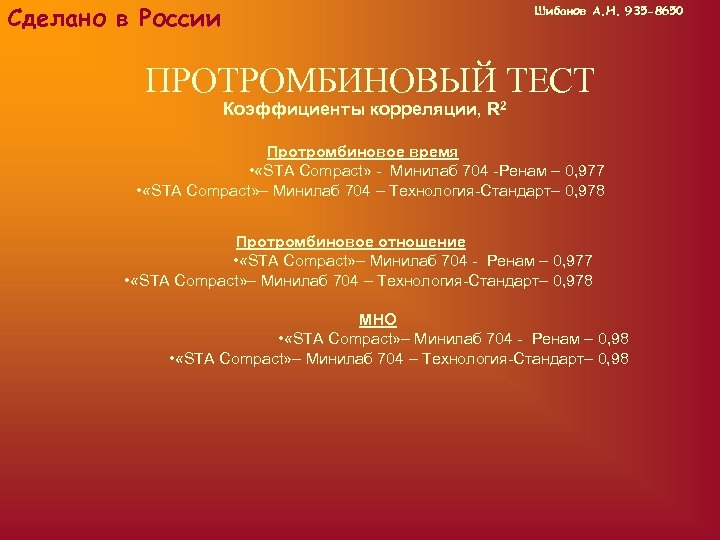 Сделано в России

Шибанов А.Н. 935-8650

ПРОТРОМБИНОВЫЙ ТЕСТ

Коэффициенты корреляции, $R^2$

Протромбиновое время
•«STA Compact» - Минилаб 704 -Ренам – 0,977
•«STA Compact»– Минилаб 704 – Технология-Стандарт– 0,978

Протромбиновое отношение
•«STA Compact»– Минилаб 704 - Ренам – 0,977
•«STA Compact»– Минилаб 704 – Технология-Стандарт– 0,978

МНО
•«STA Compact»– Минилаб 704 - Ренам – 0,98
•«STA Compact»– Минилаб 704 – Технология-Стандарт– 0,98